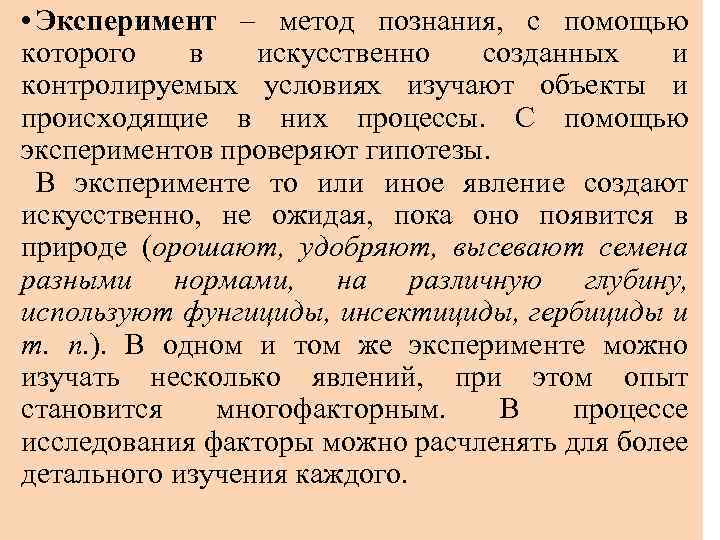 • Эксперимент – метод познания, с помощью которого в искусственно созданных и контролируемых условиях изучают объекты и происходящие в них процессы. С помощью экспериментов проверяют гипотезы.

В эксперименте то или иное явление создают искусственно, не ожидая, пока оно появится в природе (орошают, удобряют, высевают семена разными нормами, на различную глубину, используют фунгициды, инсектициды, гербициды и т. п.). В одном и том же эксперименте можно изучать несколько явлений, при этом опыт становится многофакторным. В процессе исследования факторы можно расчленять для более детального изучения каждого.